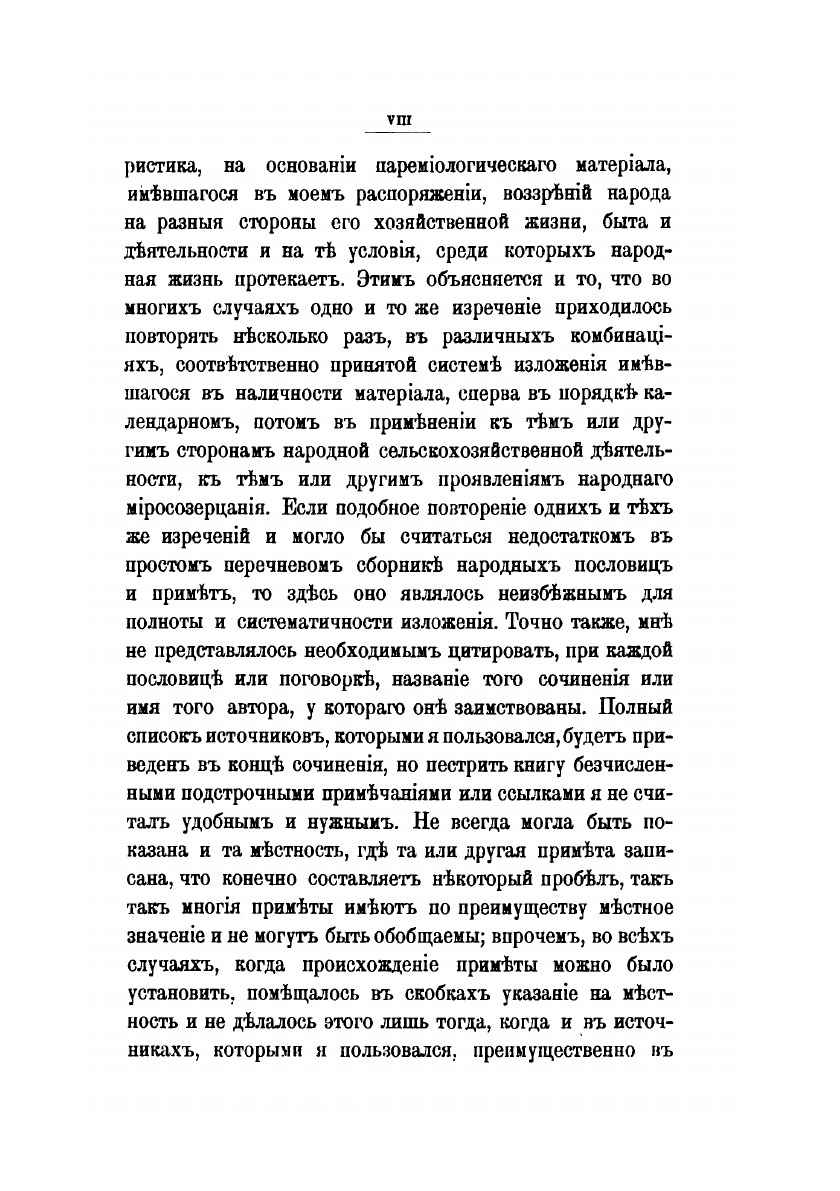 VIII

ристика, на основаніи пареміологическаго матеріала, имѣвшагося въ моемъ распоряженіи, воззрѣній народа на разныя стороны его хозяйственной жизни, быта и дѣятельности и на тѣ условія, среди которыхъ народная жизнь протекаетъ. Этимъ объясняется и то, что во многихъ случаяхъ одно и то же изреченіе приходилось повторять нѣсколько разъ, въ различныхъ комбинаціяхъ, соотвѣтственно принятой системѣ изложенія имѣвшагося въ наличности матеріала, сперва въ порядкѣ календарномъ, потомъ въ примѣненіи къ тѣмъ или другимъ сторонамъ народной сельскохозяйственной дѣятельности, къ тѣмъ или другимъ проявленіямъ народнаго міросозерцанія. Если подобное повтореніе однихъ и тѣхъ же изреченій и могло бы считаться недостаткомъ въ простомъ перечневомъ сборникѣ народныхъ пословицъ и примѣтъ, то здѣсь оно являлось неизбѣжнымъ для полноты и систематичности изложенія. Точно также, мнѣ не представлялось необходимымъ цитировать, при каждой пословицѣ или поговоркѣ, названіе того сочиненія или имя того автора, у котораго онѣ заимствованы. Полный списокъ источниковъ, которыми я пользовался, будетъ приведенъ въ концѣ сочиненія, но пестрить книгу безчисленными подстрочными примѣчаніями или ссылками я не считалъ удобнымъ и нужнымъ. Не всегда могла быть показана и та мѣстность, гдѣ та или другая примѣта записана, что конечно составляетъ нѣкоторый пробѣлъ, такъ такъ многія примѣты имѣютъ по преимуществу мѣстное значеніе и не могутъ быть обобщаемы; впрочемъ, во всѣхъ случаяхъ, когда происхожденіе примѣты можно было установить, помѣщалось въ скобкахъ указаніе на мѣстность и не дѣлалось этого лишь тогда, когда и въ источникахъ, которыми я пользовался, преимущественно въ